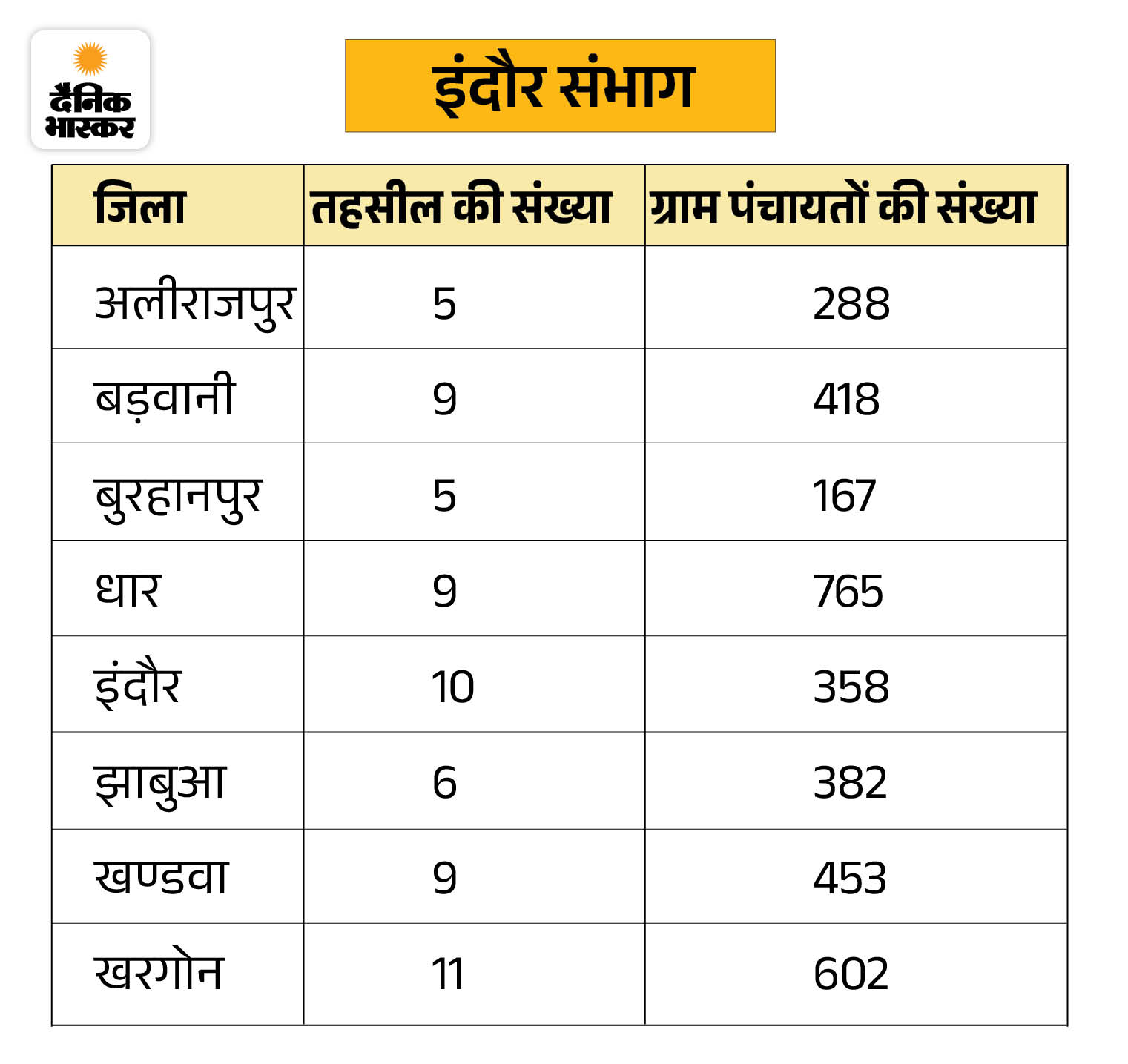 दैनिक भास्कर

इंदौर संभाग

| जिला | तहसील की संख्या | ग्राम पंचायतों की संख्या |
|---|---|---|
| अलीराजपुर | 5 | 288 |
| बड़वानी | 9 | 418 |
| बुरहानपुर | 5 | 167 |
| धार | 9 | 765 |
| इंदौर | 10 | 358 |
| झाबुआ | 6 | 382 |
| खण्डवा | 9 | 453 |
| खरगोन | 11 | 602 |